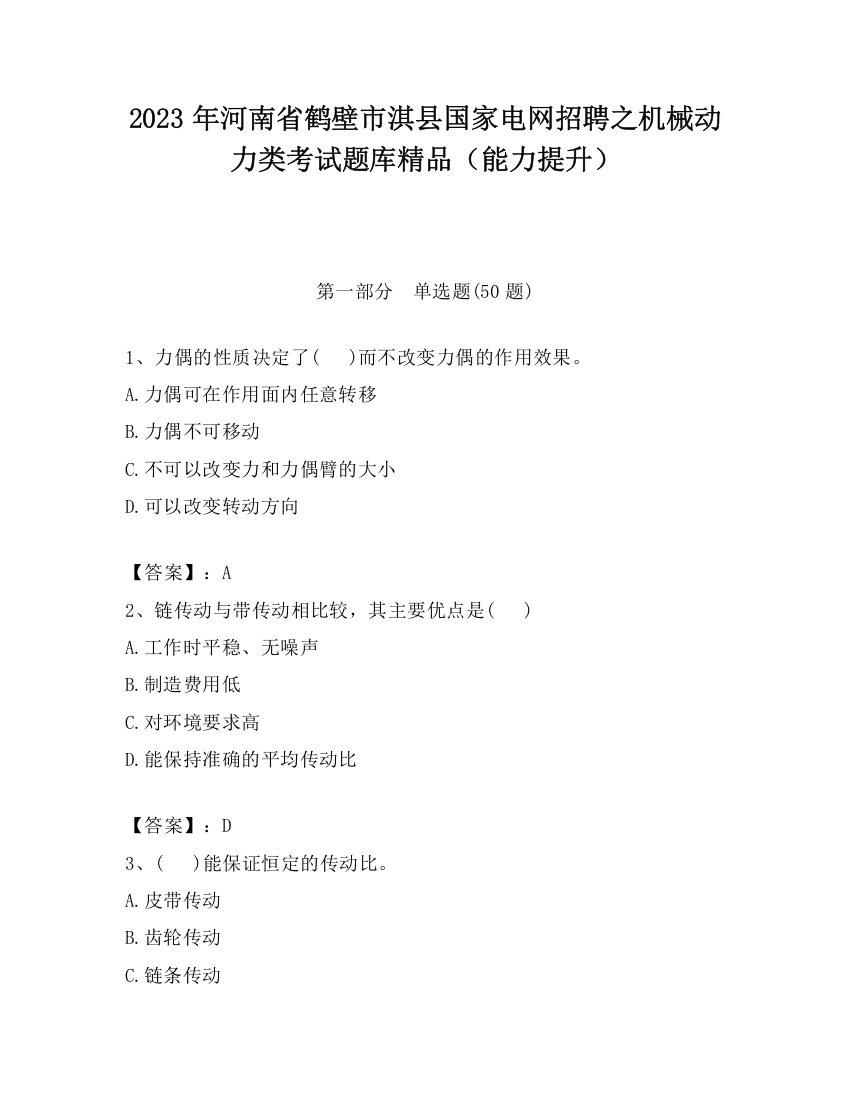 2023 年河南省鹤壁市淇县国家电网招聘之机械动力类考试题库精品（能力提升）

第一部分　单选题(50 题)

1、力偶的性质决定了(　 )而不改变力偶的作用效果。
A.力偶可在作用面内任意转移
B.力偶不可移动
C.不可以改变力和力偶臂的大小
D.可以改变转动方向

【答案】：A
2、链传动与带传动相比较，其主要优点是(　 )
A.工作时平稳、无噪声
B.制造费用低
C.对环境要求高
D.能保持准确的平均传动比

【答案】：D
3、(　 )能保证恒定的传动比。
A.皮带传动
B.齿轮传动
C.链条传动